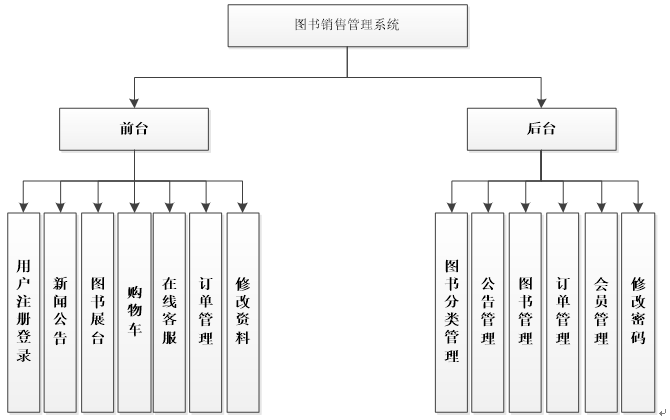 图书销售管理系统

前台

后台

用户注册登录

新闻公告

图书展台

购物车

在线客服

订单管理

修改资料

图书分类管理

公告管理

图书管理

订单管理

会员管理

修改密码